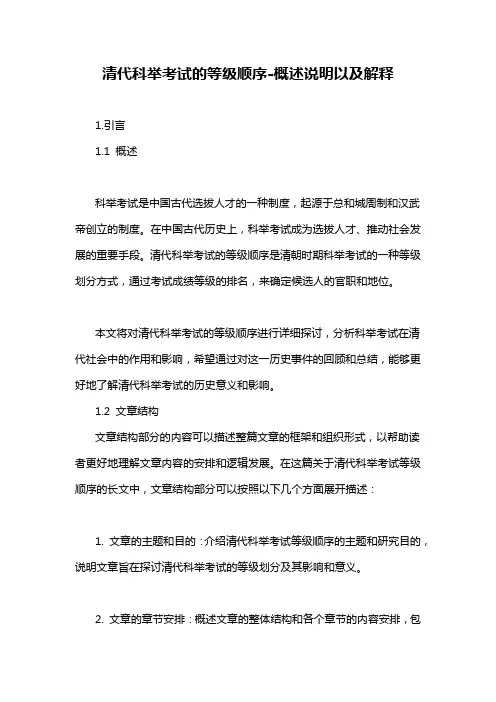 清代科举考试的等级顺序-概述说明以及解释

1.引言

1.1 概述

科举考试是中国古代选拔人才的一种制度，起源于总和城周制和汉武帝创立的制度。在中国古代历史上，科举考试成为选拔人才、推动社会发展的重要手段。清代科举考试的等级顺序是清朝时期科举考试的一种等级划分方式，通过考试成绩等级的排名，来确定候选人的官职和地位。

本文将对清代科举考试的等级顺序进行详细探讨，分析科举考试在清代社会中的作用和影响，希望通过对这一历史事件的回顾和总结，能够更好地了解清代科举考试的历史意义和影响。

1.2 文章结构

文章结构部分的内容可以描述整篇文章的框架和组织形式，以帮助读者更好地理解文章内容的安排和逻辑发展。在这篇关于清代科举考试等级顺序的长文中，文章结构部分可以按照以下几个方面展开描述：

1. 文章的主题和目的：介绍清代科举考试等级顺序的主题和研究目的，说明文章旨在探讨清代科举考试的等级划分及其影响和意义。

2. 文章的章节安排：概述文章的整体结构和各个章节的内容安排，包